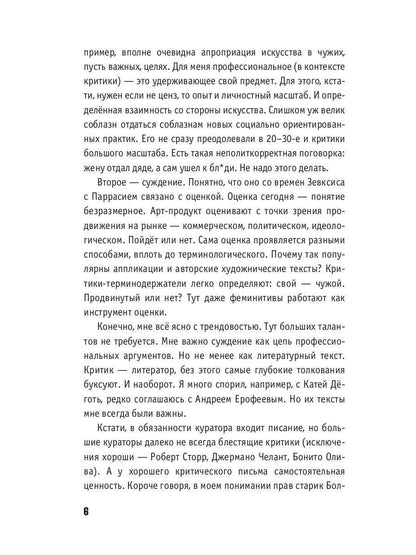 пример, вполне очевидна апроприация искусства в чужих, пусть важных, целях. Для меня профессиональное (в контексте критики) — это удерживающее свой предмет. Для этого, кстати, нужен если не ценз, то опыт и личностный масштаб. И определённая взаимность со стороны искусства. Слишком уж велик соблазн отдаться соблазнам новых социально ориентированных практик. Его не сразу преодолевали в 20–30-е и критики большого масштаба. Есть такая неполиткорректная поговорка: жену отдал дяде, а сам ушел к бл*ди. Не надо этого делать.

Второе — суждение. Понятно, что оно со времен Зевксиса с Паррасием связано с оценкой. Оценка сегодня — понятие безразмерное. Арт-продукт оценивают с точки зрения продвижения на рынке — коммерческом, политическом, идеологическом. Пойдёт или нет. Сама оценка проявляется разными способами, вплоть до терминологического. Почему так популярны аппликации и авторские художнические тексты? Критики-терминодержатели легко определяют: свой — чужой. Продвинутый или нет? Тут даже феминитивы работают как инструмент оценки.

Конечно, мне всё ясно с трендовостью. Тут больших талантов не требуется. Мне важно суждение как цепь профессиональных аргументов. Но не менее как литературный текст. Критик — литератор, без этого самые глубокие толкования буксуют. И наоборот. Я много спорил, например, с Катей Дёготь, редко соглашаюсь с Андреем Ерофеевым. Но их тексты мне всегда были важны.

Кстати, в обязанности куратора входит писание, но большие кураторы далеко не всегда блестящие критики (исключения хороши — Роберт Сторр, Джермано Челант, Бонито Олива). А у хорошего критического письма самостоятельная ценность. Короче говоря, в моем понимании прав старик Бол-

6